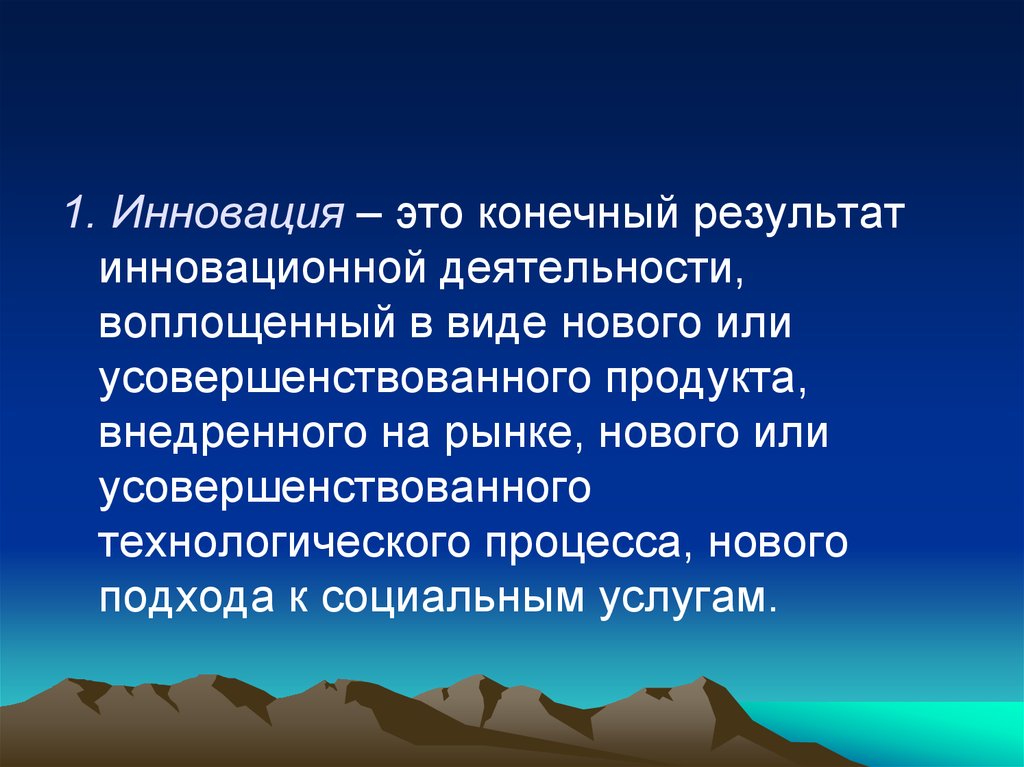 1. Инновация – это конечный результат инновационной деятельности, воплощенный в виде нового или усовершенствованного продукта, внедренного на рынке, нового или усовершенствованного технологического процесса, нового подхода к социальным услугам.